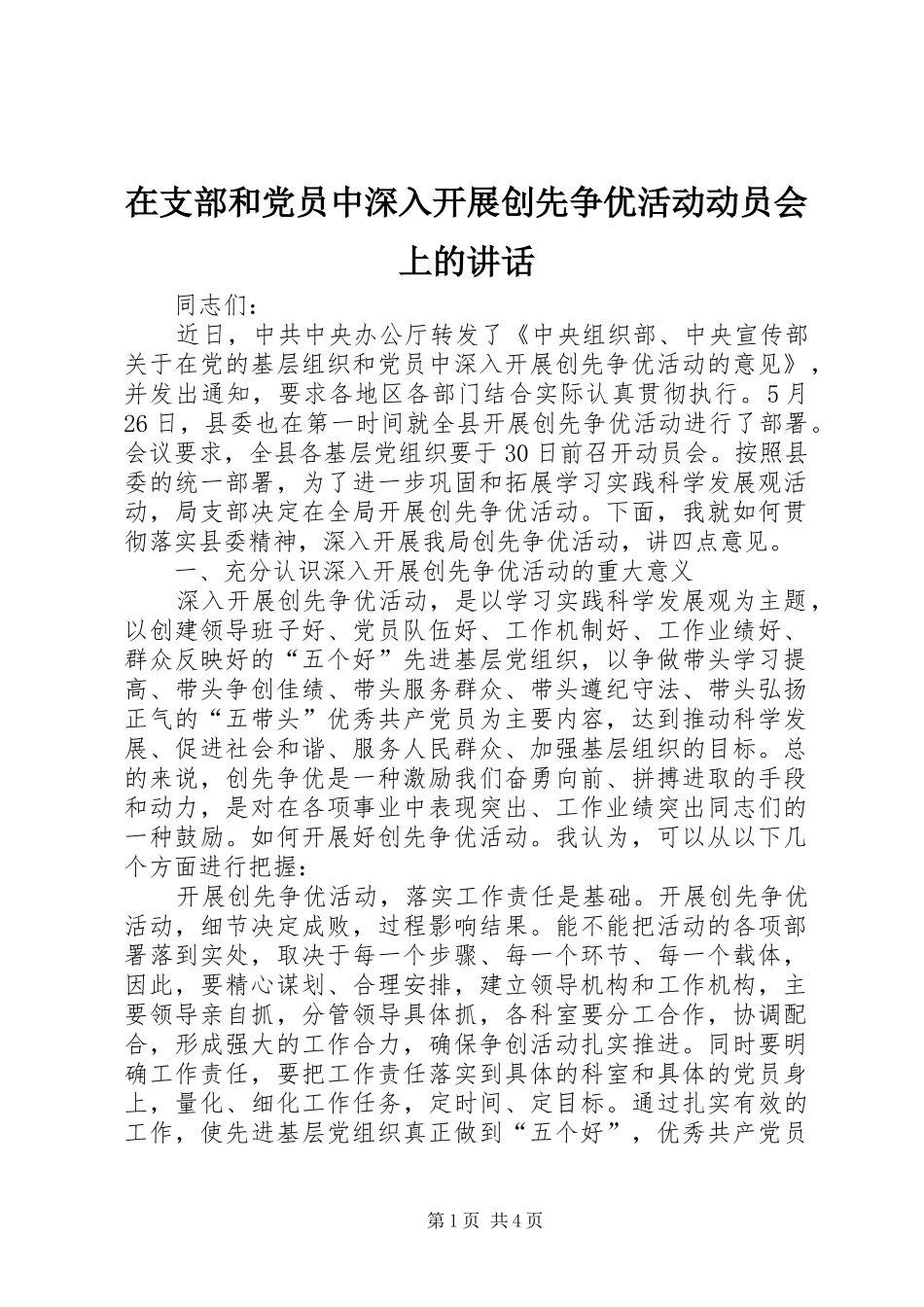 在支部和党员中深入开展创先争优活动动员会上的讲话

同志们：

近日，中共中央办公厅转发了《中央组织部、中央宣传部关于在党的基层组织和党员中深入开展创先争优活动的意见》，并发出通知，要求各地区各部门结合实际认真贯彻执行。5月26日，县委也在第一时间就全县开展创先争优活动进行了部署。会议要求，全县各基层党组织要于30日前召开动员会。按照县委的统一部署，为了进一步巩固和拓展学习实践科学发展观活动，局支部决定在全局开展创先争优活动。下面，我就如何贯彻落实县委精神，深入开展我局创先争优活动，讲四点意见。

一、充分认识深入开展创先争优活动的重大意义

深入开展创先争优活动，是以学习实践科学发展观为主题，以创建领导班子好、党员队伍好、工作机制好、工作业绩好、群众反映好的“五个好”先进基层党组织，以争做带头学习提高、带头争创佳绩、带头服务群众、带头遵纪守法、带头弘扬正气的“五带头”优秀共产党员为主要内容，达到推动科学发展、促进社会和谐、服务人民群众、加强基层组织的目标。总的来说，创先争优是一种激励我们奋勇向前、拼搏进取的手段和动力，是对在各项事业中表现突出、工作业绩突出同志们的一种鼓励。如何开展好创先争优活动。我认为，可以从以下几个方面进行把握：

开展创先争优活动，落实工作责任是基础。开展创先争优活动，细节决定成败，过程影响结果。能不能把活动的各项部署落到实处，取决于每一个步骤、每一个环节、每一个载体，因此，要精心谋划、合理安排，建立领导机构和工作机构，主要领导亲自抓，分管领导具体抓，各科室要分工合作，协调配合，形成强大的工作合力，确保争创活动扎实推进。同时要明确工作责任，要把工作责任落实到具体的科室和具体的党员身上，量化、细化工作任务，定时间、定目标。通过扎实有效的工作，使先进基层党组织真正做到“五个好”，优秀共产党员

第1页 共4页